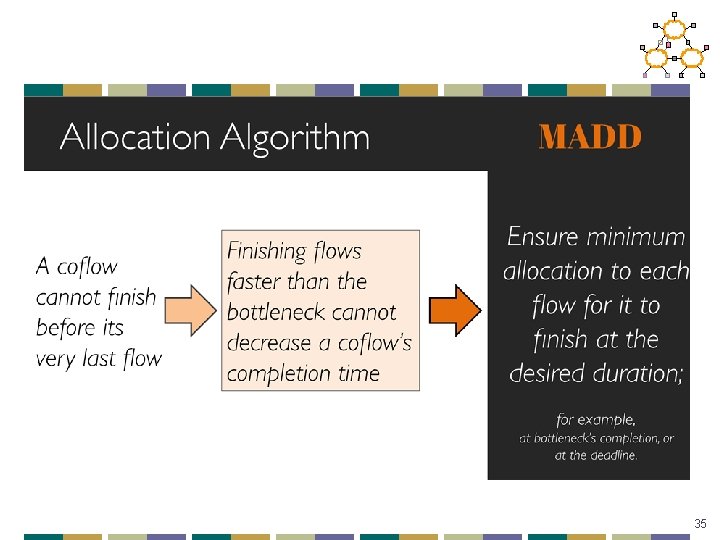 Allocation Algorithm

MADD

A coflow cannot finish before its very last flow

Finishing flows faster than the bottleneck cannot decrease a coflow's completion time

Ensure minimum allocation to each flow for it to finish at the desired duration;

for example, at bottleneck's completion, or at the deadline.

35